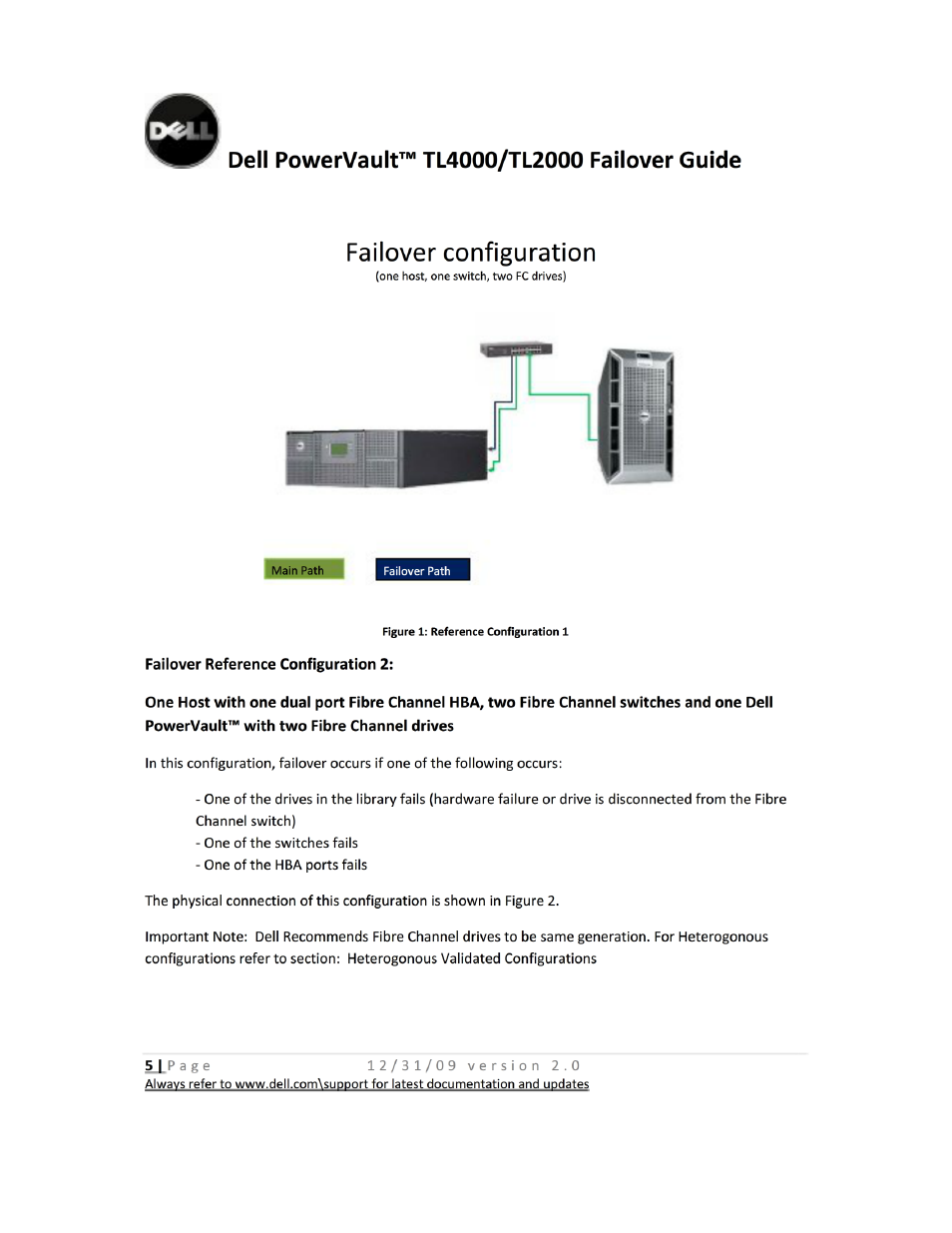 DELL

Dell PowerVault™ TL4000/TL2000 Failover Guide

Failover configuration
(one host, one switch, two FC drives)

Main Path

Failover Path

Figure 1: Reference Configuration 1

Failover Reference Configuration 2:

One Host with one dual port Fibre Channel HBA, two Fibre Channel switches and one Dell PowerVault™ with two Fibre Channel drives

In this configuration, failover occurs if one of the following occurs:

- One of the drives in the library fails (hardware failure or drive is disconnected from the Fibre Channel switch)
- One of the switches fails
- One of the HBA ports fails

The physical connection of this configuration is shown in Figure 2.

Important Note: Dell Recommends Fibre Channel drives to be same generation. For Heterogonous configurations refer to section: Heterogonous Validated Configurations

5 | Page 12/31/09 version 2.0
Always refer to www.dell.com\support for latest documentation and updates